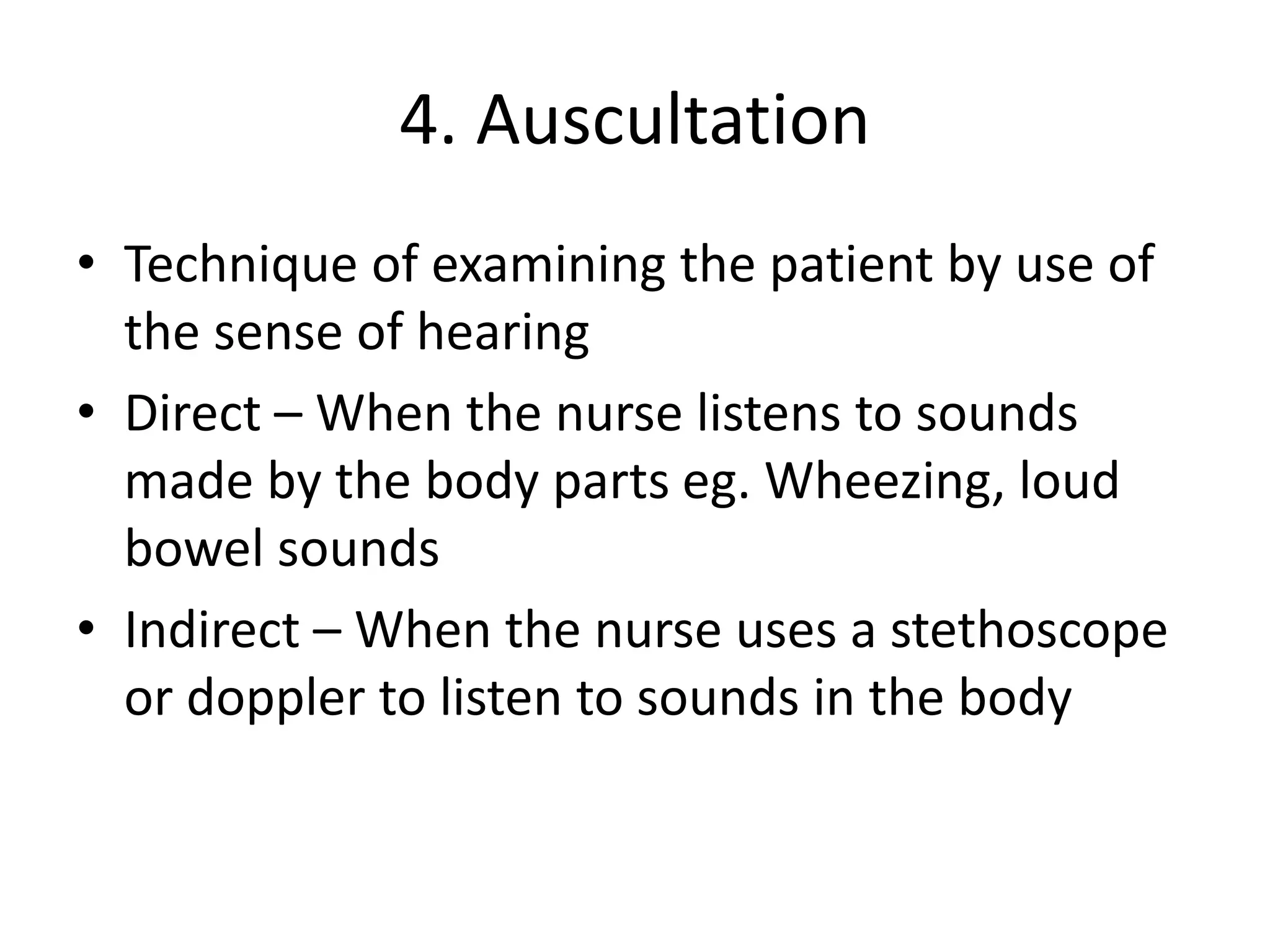 4. Auscultation

• Technique of examining the patient by use of the sense of hearing
• Direct – When the nurse listens to sounds made by the body parts eg. Wheezing, loud bowel sounds
• Indirect – When the nurse uses a stethoscope or doppler to listen to sounds in the body